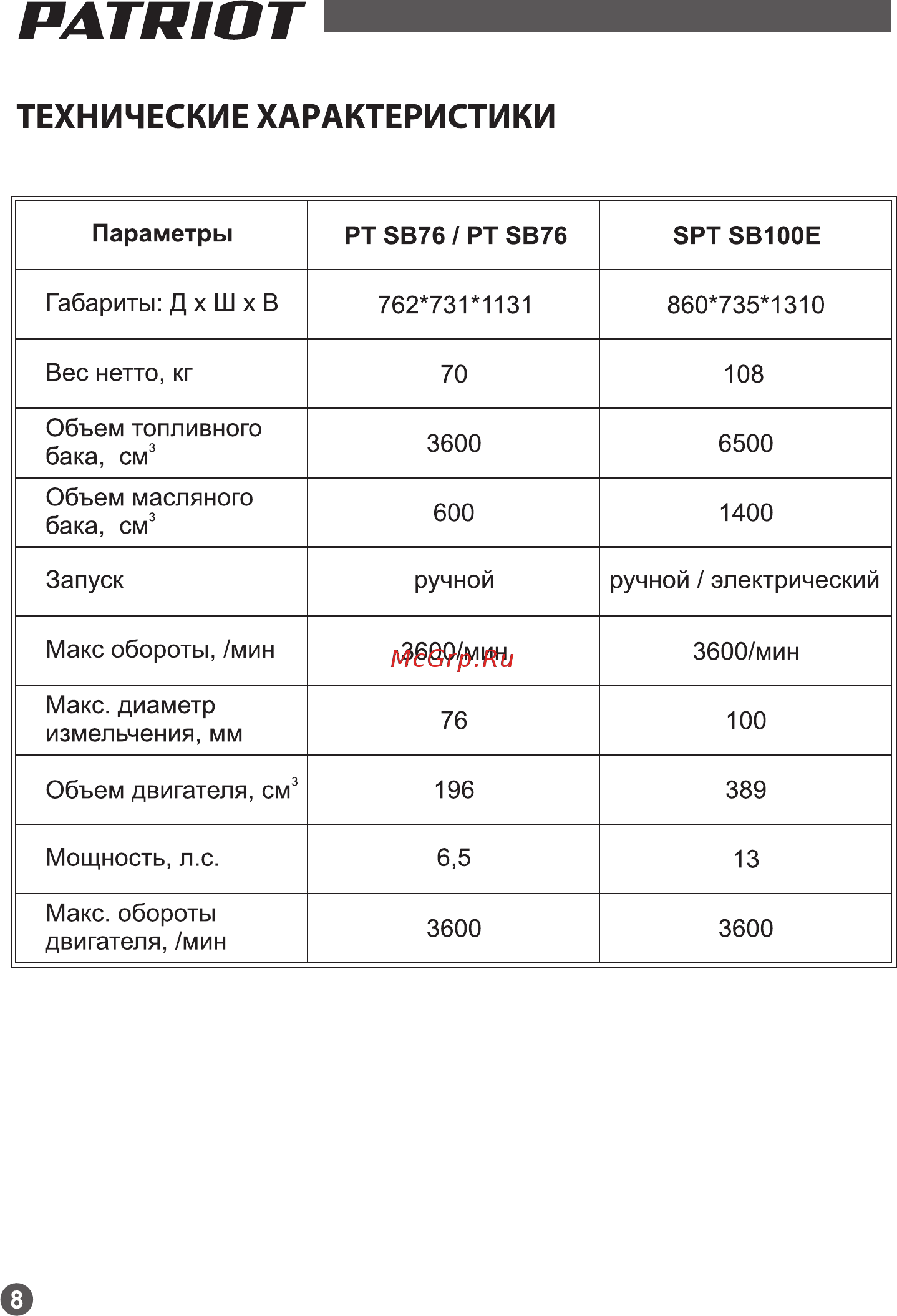 PATRIOT

ТЕХНИЧЕСКИЕ ХАРАКТЕРИСТИКИ

| Параметры | PT SB76 / PT SB76 | SPT SB100E |
|---|---|---|
| Габариты: Д х Ш х В | 762*731*1131 | 860*735*1310 |
| Вес нетто, кг | 70 | 108 |
| Объем топливного бака, $см^3$ | 3600 | 6500 |
| Объем масляного бака, $см^3$ | 600 | 1400 |
| Запуск | ручной | ручной / электрический |
| Макс обороты, /мин | 3600/мин | 3600/мин |
| Макс. диаметр измельчения, мм | 76 | 100 |
| Объем двигателя, $см^3$ | 196 | 389 |
| Мощность, л.с. | 6,5 | 13 |
| Макс. обороты двигателя, /мин | 3600 | 3600 |

McGrp.Ru

8